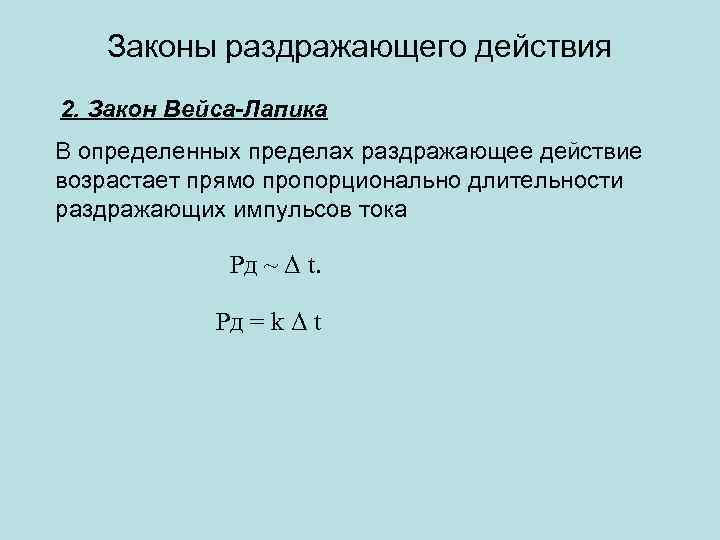 Законы раздражающего действия

2. Закон Вейса-Лапика

В определенных пределах раздражающее действие возрастает прямо пропорционально длительности раздражающих импульсов тока

$Рд \sim \Delta t.$

$Рд = k \Delta t$